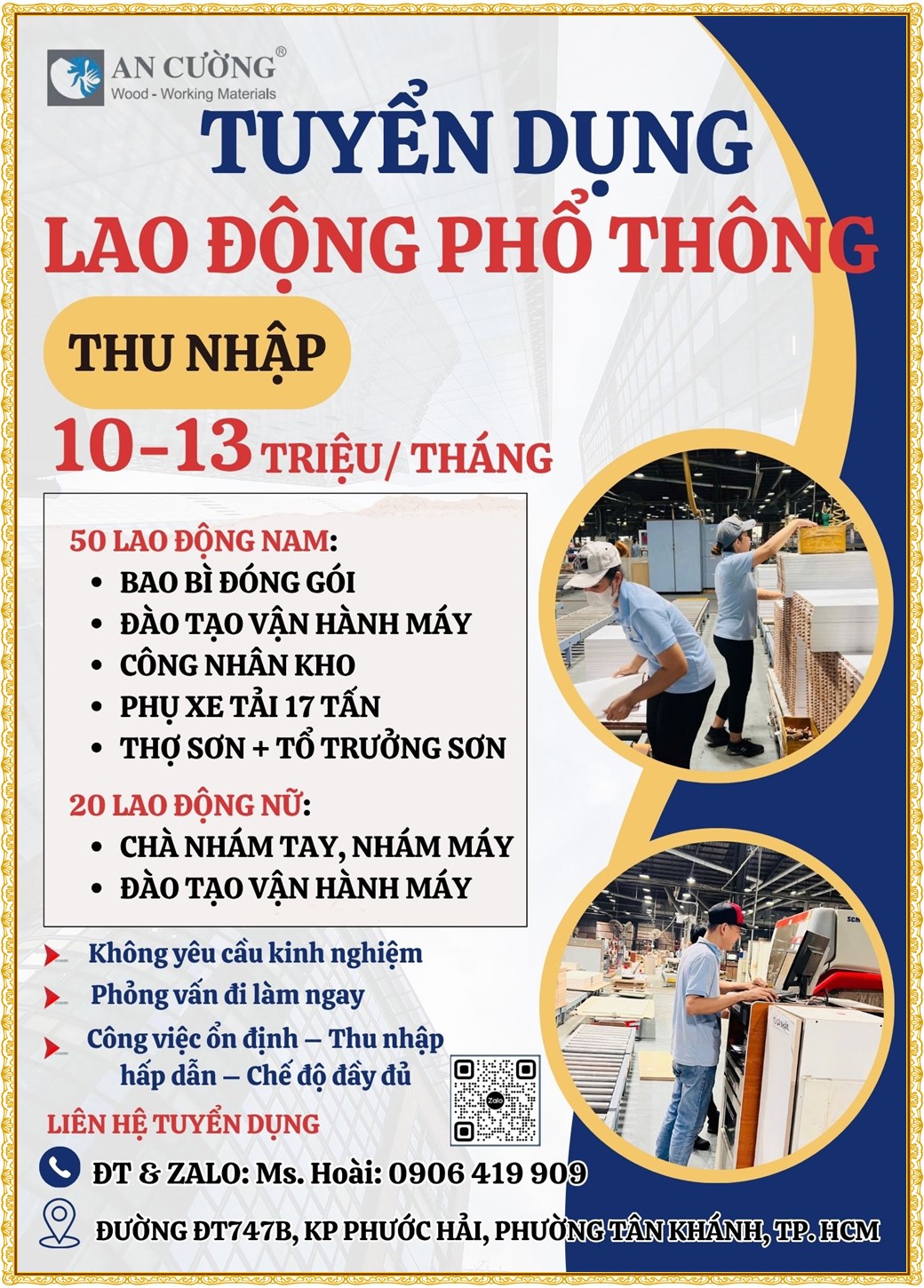 AN CƯỜNG®
Wood - Working Materials

TUYỂN DỤNG

LAO ĐỘNG PHỔ THÔNG

THU NHẬP

10-13 TRIỆU/ THÁNG

50 LAO ĐỘNG NAM:
• BAO BÌ ĐÓNG GÓI
• ĐÀO TẠO VẬN HÀNH MÁY
• CÔNG NHÂN KHO
• PHỤ XE TẢI 17 TẤN
• THỢ SƠN + TỔ TRƯỞNG SƠN

20 LAO ĐỘNG NỮ:
• CHÀ NHÁM TAY, NHÁM MÁY
• ĐÀO TẠO VẬN HÀNH MÁY

Không yêu cầu kinh nghiệm
Phỏng vấn đi làm ngay
Công việc ổn định – Thu nhập hấp dẫn – Chế độ đầy đủ

LIÊN HỆ TUYỂN DỤNG

ĐT & ZALO: Ms. Hoài: 0906 419 909

ĐƯỜNG ĐT747B, KP PHƯỚC HẢI, PHƯỜNG TÂN KHÁNH, TP. HCM